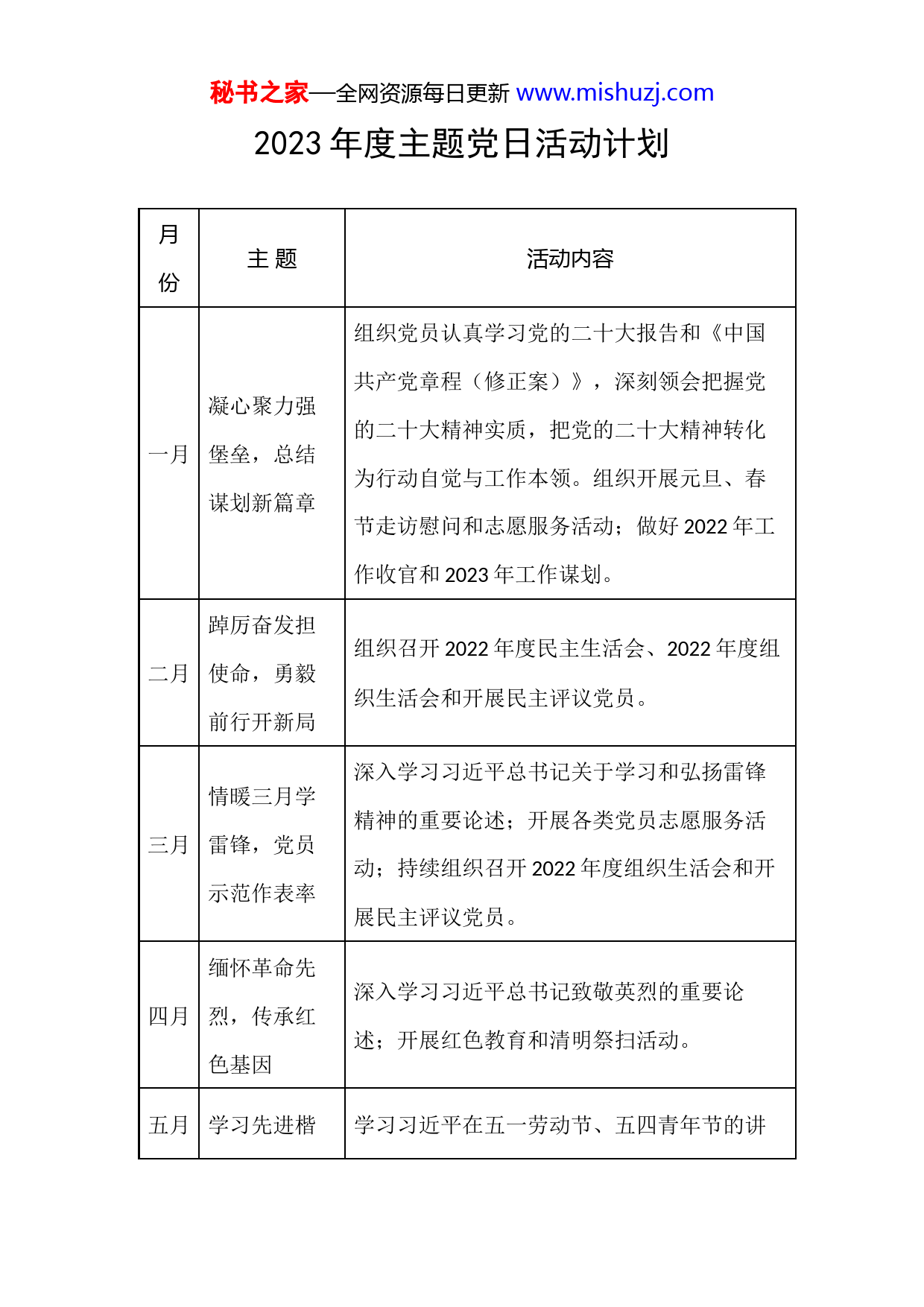 秘书之家—全网资源每日更新 www.mishuzj.com

2023 年度主题党日活动计划

| 月份 | 主 题 | 活动内容 |
|---|---|---|
| 一月 | 凝心聚力强堡垒，总结谋划新篇章 | 组织党员认真学习党的二十大报告和《中国共产党章程（修正案）》，深刻领会把握党的二十大精神实质，把党的二十大精神转化为行动自觉与工作本领。组织开展元旦、春节走访慰问和志愿服务活动；做好 2022 年工作收官和 2023 年工作谋划。 |
| 二月 | 踔厉奋发担使命，勇毅前行开新局 | 组织召开 2022 年度民主生活会、2022 年度组织生活会和开展民主评议党员。 |
| 三月 | 情暖三月学雷锋，党员示范作表率 | 深入学习习近平总书记关于学习和弘扬雷锋精神的重要论述；开展各类党员志愿服务活动；持续组织召开 2022 年度组织生活会和开展民主评议党员。 |
| 四月 | 缅怀革命先烈，传承红色基因 | 深入学习习近平总书记致敬英烈的重要论述；开展红色教育和清明祭扫活动。 |
| 五月 | 学习先进楷 | 学习习近平在五一劳动节、五四青年节的讲 |